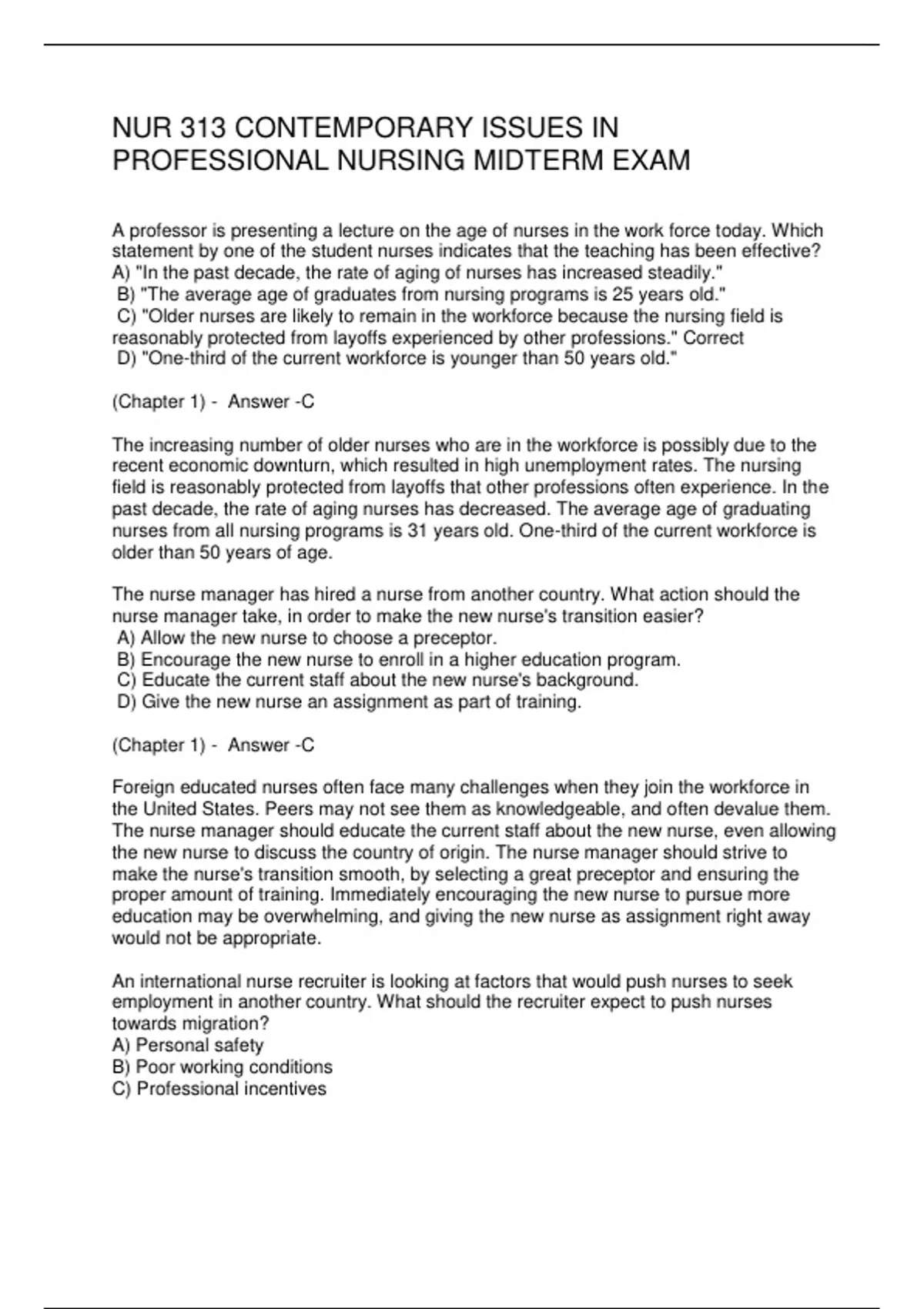 NUR 313 CONTEMPORARY ISSUES IN PROFESSIONAL NURSING MIDTERM EXAM

A professor is presenting a lecture on the age of nurses in the work force today. Which statement by one of the student nurses indicates that the teaching has been effective?
A) "In the past decade, the rate of aging of nurses has increased steadily."
B) "The average age of graduates from nursing programs is 25 years old."
C) "Older nurses are likely to remain in the workforce because the nursing field is reasonably protected from layoffs experienced by other professions." Correct
D) "One-third of the current workforce is younger than 50 years old."

(Chapter 1) - Answer -C

The increasing number of older nurses who are in the workforce is possibly due to the recent economic downturn, which resulted in high unemployment rates. The nursing field is reasonably protected from layoffs that other professions often experience. In the past decade, the rate of aging nurses has decreased. The average age of graduating nurses from all nursing programs is 31 years old. One-third of the current workforce is older than 50 years of age.

The nurse manager has hired a nurse from another country. What action should the nurse manager take, in order to make the new nurse's transition easier?
A) Allow the new nurse to choose a preceptor.
B) Encourage the new nurse to enroll in a higher education program.
C) Educate the current staff about the new nurse's background.
D) Give the new nurse an assignment as part of training.

(Chapter 1) - Answer -C

Foreign educated nurses often face many challenges when they join the workforce in the United States. Peers may not see them as knowledgeable, and often devalue them. The nurse manager should educate the current staff about the new nurse, even allowing the new nurse to discuss the country of origin. The nurse manager should strive to make the nurse's transition smooth, by selecting a great preceptor and ensuring the proper amount of training. Immediately encouraging the new nurse to pursue more education may be overwhelming, and giving the new nurse as assignment right away would not be appropriate.

An international nurse recruiter is looking at factors that would push nurses to seek employment in another country. What should the recruiter expect to push nurses towards migration?
A) Personal safety
B) Poor working conditions
C) Professional incentives